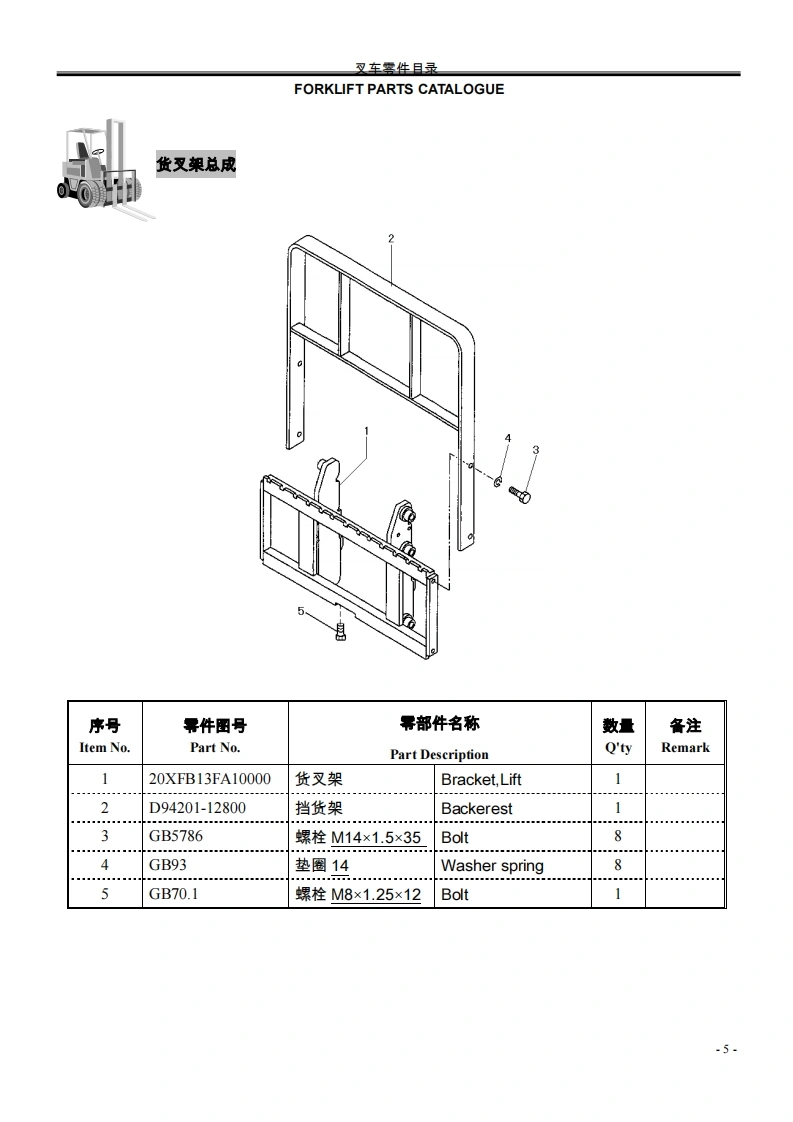 叉车零件目录

FORKLIFT PARTS CATALOGUE

货叉架总成

2

1

4

3

5

| 序号 Item No. | 零件图号 Part No. | 零部件名称 Part Description | | 数量 Q'ty | 备注 Remark |
|---|---|---|---|---|---|
| 1 | 20XFB13FA10000 | 货叉架 | Bracket,Lift | 1 | |
| 2 | D94201-12800 | 挡货架 | Backerest | 1 | |
| 3 | GB5786 | 螺栓 M14×1.5×35 | Bolt | 8 | |
| 4 | GB93 | 垫圈 14 | Washer spring | 8 | |
| 5 | GB70.1 | 螺栓 M8×1.25×12 | Bolt | 1 | |

- 5 -